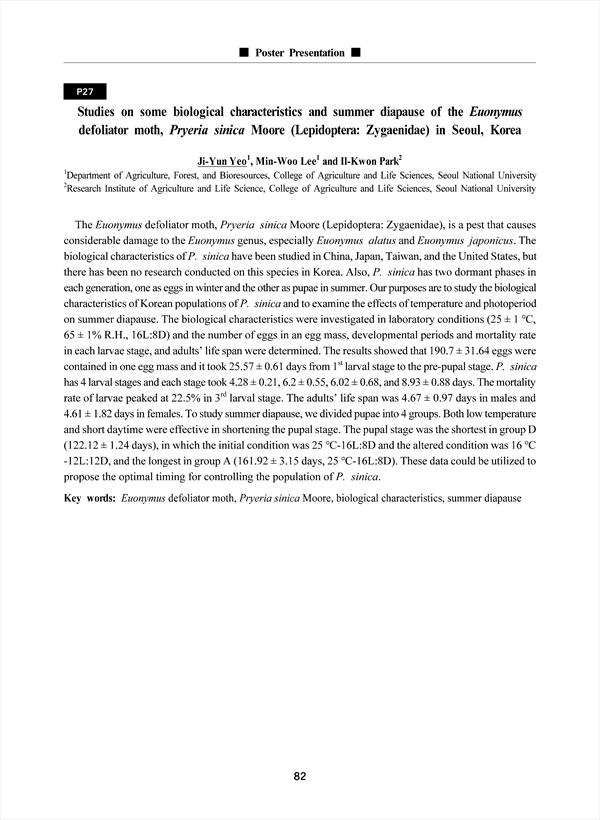 ■ Poster Presentation ■

P27

Studies on some biological characteristics and summer diapause of the Euonymus defoliator moth, Pryeria sinica Moore (Lepidoptera: Zygaenidae) in Seoul, Korea

Ji-Yun Yeo$^1$, Min-Woo Lee$^1$ and Il-Kwon Park$^2$

$^1$Department of Agriculture, Forest, and Bioresources, College of Agriculture and Life Sciences, Seoul National University
$^2$Research Institute of Agriculture and Life Science, College of Agriculture and Life Sciences, Seoul National University

The Euonymus defoliator moth, Pryeria sinica Moore (Lepidoptera: Zygaenidae), is a pest that causes considerable damage to the Euonymus genus, especially Euonymus alatus and Euonymus japonicus. The biological characteristics of P. sinica have been studied in China, Japan, Taiwan, and the United States, but there has been no research conducted on this species in Korea. Also, P. sinica has two dormant phases in each generation, one as eggs in winter and the other as pupae in summer. Our purposes are to study the biological characteristics of Korean populations of P. sinica and to examine the effects of temperature and photoperiod on summer diapause. The biological characteristics were investigated in laboratory conditions (25 ± 1 °C, 65 ± 1% R.H., 16L:8D) and the number of eggs in an egg mass, developmental periods and mortality rate in each larvae stage, and adults' life span were determined. The results showed that 190.7 ± 31.64 eggs were contained in one egg mass and it took 25.57 ± 0.61 days from 1$^{st}$ larval stage to the pre-pupal stage. P. sinica has 4 larval stages and each stage took 4.28 ± 0.21, 6.2 ± 0.55, 6.02 ± 0.68, and 8.93 ± 0.88 days. The mortality rate of larvae peaked at 22.5% in 3$^{rd}$ larval stage. The adults' life span was 4.67 ± 0.97 days in males and 4.61 ± 1.82 days in females. To study summer diapause, we divided pupae into 4 groups. Both low temperature and short daytime were effective in shortening the pupal stage. The pupal stage was the shortest in group D (122.12 ± 1.24 days), in which the initial condition was 25 °C-16L:8D and the altered condition was 16 °C -12L:12D, and the longest in group A (161.92 ± 3.15 days, 25 °C-16L:8D). These data could be utilized to propose the optimal timing for controlling the population of P. sinica.

Key words: Euonymus defoliator moth, Pryeria sinica Moore, biological characteristics, summer diapause

82